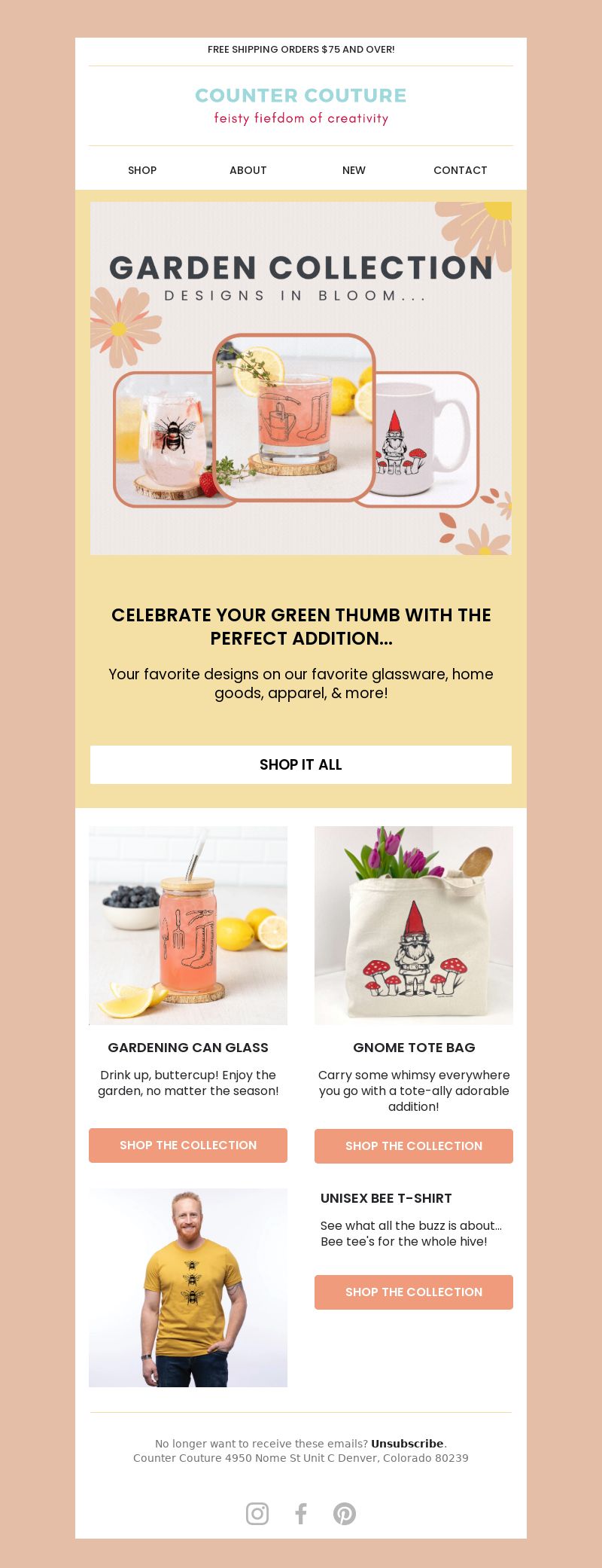 FREE SHIPPING ORDERS $75 AND OVER!

COUNTER COUTURE
feisty fiefdom of creativity

SHOP ABOUT NEW CONTACT

GARDEN COLLECTION
DESIGNS IN BLOOM...

CELEBRATE YOUR GREEN THUMB WITH THE PERFECT ADDITION...

Your favorite designs on our favorite glassware, home goods, apparel, & more!

SHOP IT ALL

GARDENING CAN GLASS

Drink up, buttercup! Enjoy the garden, no matter the season!

SHOP THE COLLECTION

GNOME TOTE BAG

Carry some whimsy everywhere you go with a tote-ally adorable addition!

SHOP THE COLLECTION

UNISEX BEE T-SHIRT

See what all the buzz is about... Bee tee's for the whole hive!

SHOP THE COLLECTION

No longer want to receive these emails? Unsubscribe.
Counter Couture 4950 Nome St Unit C Denver, Colorado 80239